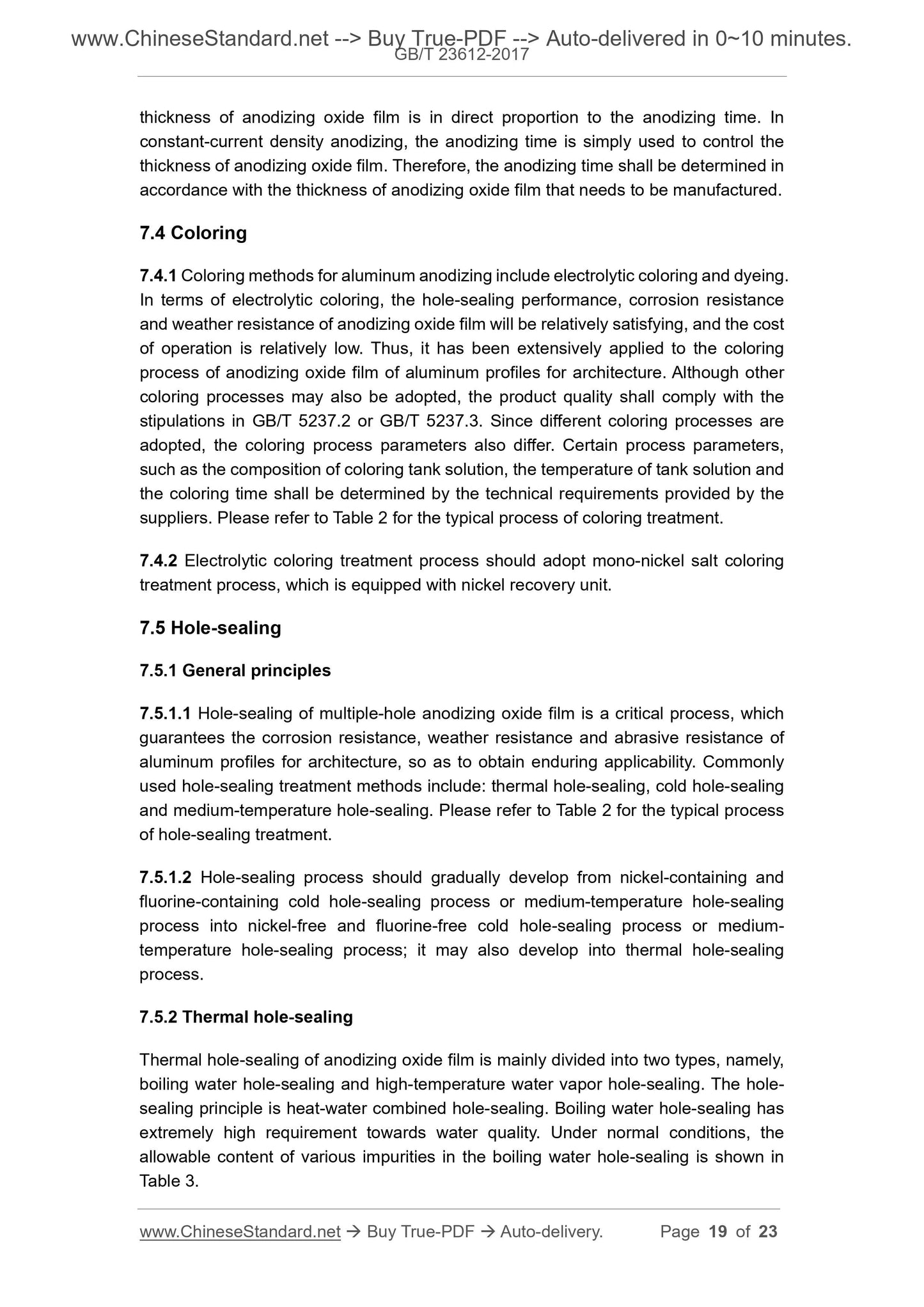 www.ChineseStandard.net --> Buy True-PDF --> Auto-delivered in 0~10 minutes.
GB/T 23612-2017

thickness of anodizing oxide film is in direct proportion to the anodizing time. In constant-current density anodizing, the anodizing time is simply used to control the thickness of anodizing oxide film. Therefore, the anodizing time shall be determined in accordance with the thickness of anodizing oxide film that needs to be manufactured.

7.4 Coloring

7.4.1 Coloring methods for aluminum anodizing include electrolytic coloring and dyeing. In terms of electrolytic coloring, the hole-sealing performance, corrosion resistance and weather resistance of anodizing oxide film will be relatively satisfying, and the cost of operation is relatively low. Thus, it has been extensively applied to the coloring process of anodizing oxide film of aluminum profiles for architecture. Although other coloring processes may also be adopted, the product quality shall comply with the stipulations in GB/T 5237.2 or GB/T 5237.3. Since different coloring processes are adopted, the coloring process parameters also differ. Certain process parameters, such as the composition of coloring tank solution, the temperature of tank solution and the coloring time shall be determined by the technical requirements provided by the suppliers. Please refer to Table 2 for the typical process of coloring treatment.

7.4.2 Electrolytic coloring treatment process should adopt mono-nickel salt coloring treatment process, which is equipped with nickel recovery unit.

7.5 Hole-sealing

7.5.1 General principles

7.5.1.1 Hole-sealing of multiple-hole anodizing oxide film is a critical process, which guarantees the corrosion resistance, weather resistance and abrasive resistance of aluminum profiles for architecture, so as to obtain enduring applicability. Commonly used hole-sealing treatment methods include: thermal hole-sealing, cold hole-sealing and medium-temperature hole-sealing. Please refer to Table 2 for the typical process of hole-sealing treatment.

7.5.1.2 Hole-sealing process should gradually develop from nickel-containing and fluorine-containing cold hole-sealing process or medium-temperature hole-sealing process into nickel-free and fluorine-free cold hole-sealing process or medium-temperature hole-sealing process; it may also develop into thermal hole-sealing process.

7.5.2 Thermal hole-sealing

Thermal hole-sealing of anodizing oxide film is mainly divided into two types, namely, boiling water hole-sealing and high-temperature water vapor hole-sealing. The hole-sealing principle is heat-water combined hole-sealing. Boiling water hole-sealing has extremely high requirement towards water quality. Under normal conditions, the allowable content of various impurities in the boiling water hole-sealing is shown in Table 3.

www.ChineseStandard.net → Buy True-PDF → Auto-delivery. Page 19 of 23